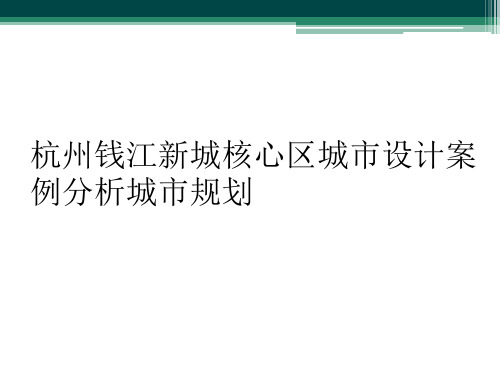 杭州钱江新城核心区城市设计案例分析城市规划